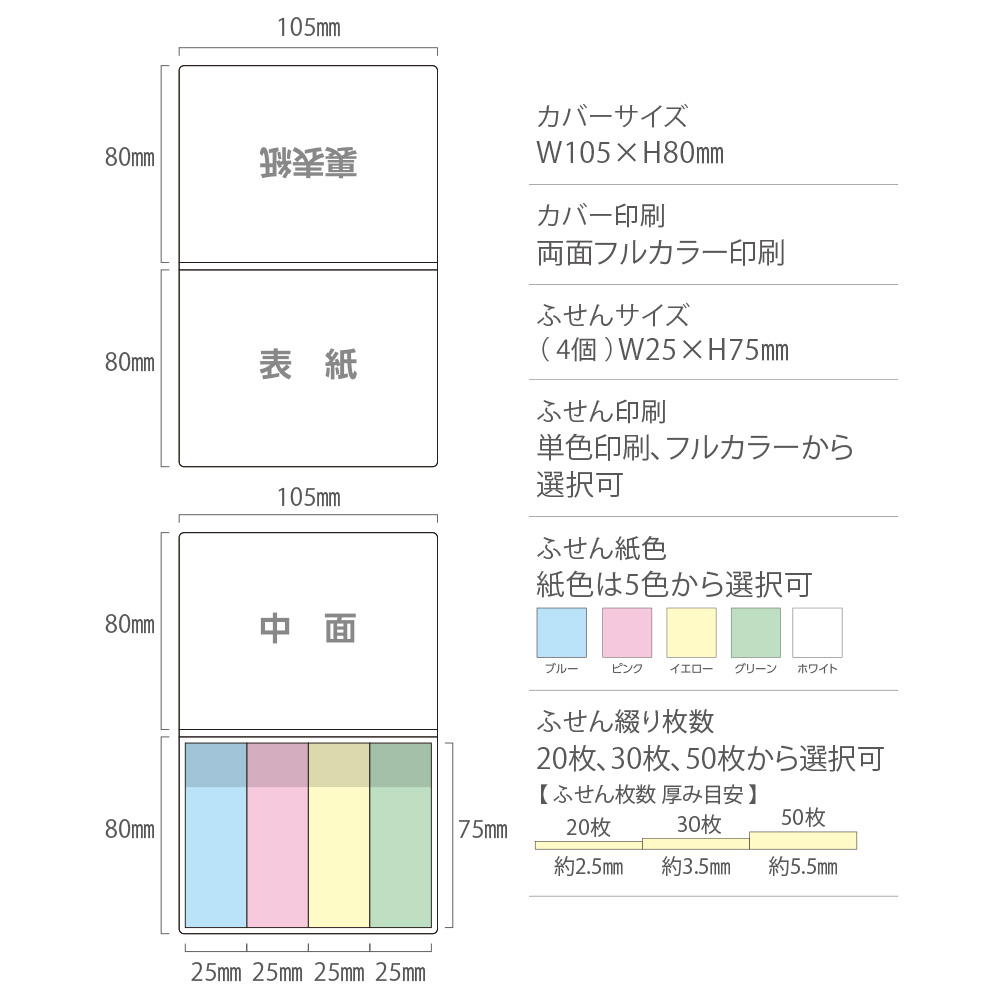 105㎜

80㎜

裏表紙

80㎜

表 紙

105㎜

80㎜

中 面

80㎜

75㎜

25㎜ 25㎜ 25㎜ 25㎜

カバーサイズ
W105×H80㎜

カバー印刷
両面フルカラー印刷

ふせんサイズ
（4個）W25×H75㎜

ふせん印刷
単色印刷、フルカラーから選択可

ふせん紙色
紙色は5色から選択可

ブルー ピンク イエロー グリーン ホワイト

ふせん綴り枚数
20枚、30枚、50枚から選択可

【ふせん枚数 厚み目安】

20枚 30枚 50枚

約2.5㎜ 約3.5㎜ 約5.5㎜